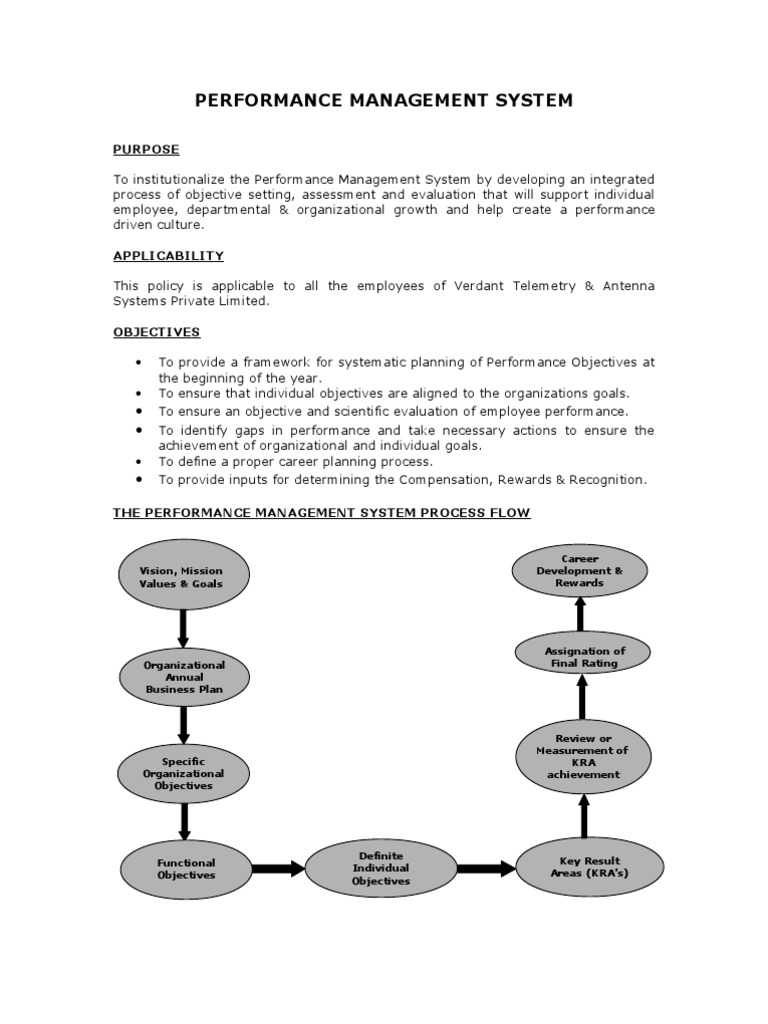 PERFORMANCE MANAGEMENT SYSTEM

PURPOSE

To institutionalize the Performance Management System by developing an integrated process of objective setting, assessment and evaluation that will support individual employee, departmental & organizational growth and help create a performance driven culture.

APPLICABILITY

This policy is applicable to all the employees of Verdant Telemetry & Antenna Systems Private Limited.

OBJECTIVES

• To provide a framework for systematic planning of Performance Objectives at the beginning of the year.
• To ensure that individual objectives are aligned to the organizations goals.
• To ensure an objective and scientific evaluation of employee performance.
• To identify gaps in performance and take necessary actions to ensure the achievement of organizational and individual goals.
• To define a proper career planning process.
• To provide inputs for determining the Compensation, Rewards & Recognition.

THE PERFORMANCE MANAGEMENT SYSTEM PROCESS FLOW

Vision, Mission Values & Goals

Organizational Annual Business Plan

Specific Organizational Objectives

Functional Objectives

Definite Individual Objectives

Key Result Areas (KRA's)

Review or Measurement of KRA achievement

Assignation of Final Rating

Career Development & Rewards